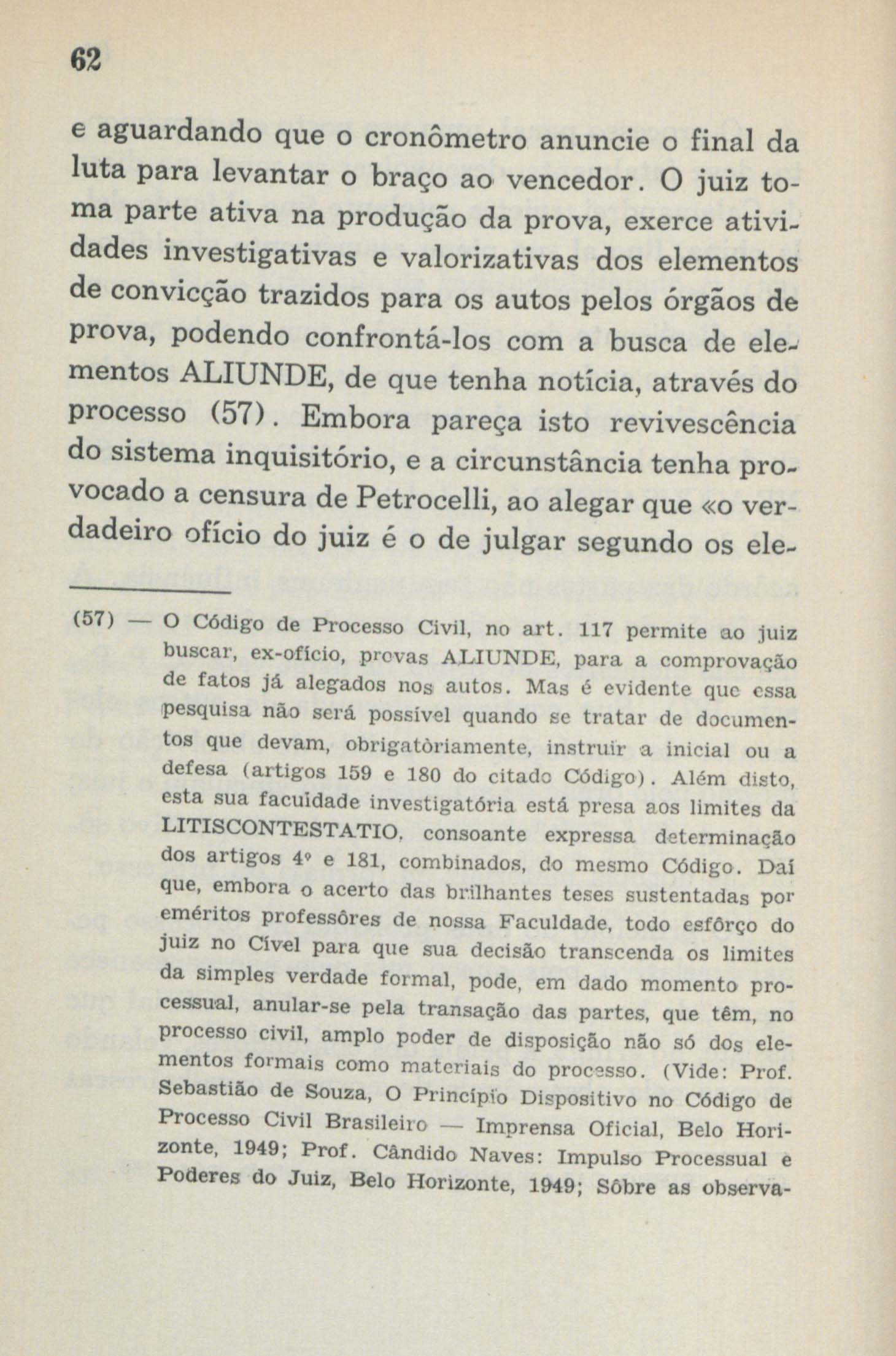 62

e aguardando que o cronômetro anuncie o final da luta para levantar o braço ao vencedor. O juiz toma parte ativa na produção da prova, exerce atividades investigativas e valorizativas dos elementos de convicção trazidos para os autos pelos órgãos de prova, podendo confrontá-los com a busca de elementos ALIUNDE, de que tenha notícia, através do processo (57). Embora pareça isto revivescência do sistema inquisitório, e a circunstância tenha provocado a censura de Petrocelli, ao alegar que «o verdadeiro ofício do juiz é o de julgar segundo os ele-

(57) — O Código de Processo Civil, no art. 117 permite ao juiz buscar, ex-ofício, provas ALIUNDE, para a comprovação de fatos já alegados nos autos. Mas é evidente que essa pesquisa não será possível quando se tratar de documentos que devam, obrigatòriamente, instruir a inicial ou a defesa (artigos 159 e 180 do citado Código). Além disto, esta sua faculdade investigatória está presa aos limites da LITISCONTESTATIO, consoante expressa determinação dos artigos 4º e 181, combinados, do mesmo Código. Daí que, embora o acerto das brilhantes teses sustentadas por eméritos professôres de nossa Faculdade, todo esfôrço do juiz no Cível para que sua decisão transcenda os limites da simples verdade formal, pode, em dado momento processual, anular-se pela transação das partes, que têm, no processo civil, amplo poder de disposição não só dos elementos formais como materiais do processo. (Vide: Prof. Sebastião de Souza, O Princípio Dispositivo no Código de Processo Civil Brasileiro — Imprensa Oficial, Belo Horizonte, 1949; Prof. Cândido Naves: Impulso Processual e Poderes do Juiz, Belo Horizonte, 1949; Sôbre as observa-